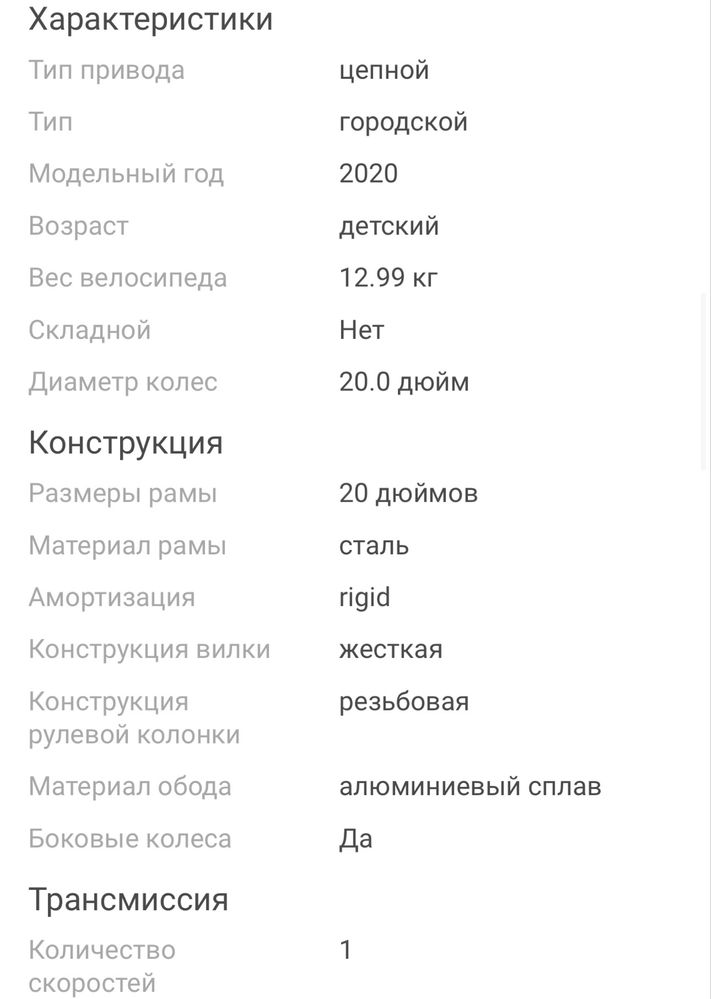 Характеристики

| | |
|---|---|
| Тип привода | цепной |
| Тип | городской |
| Модельный год | 2020 |
| Возраст | детский |
| Вес велосипеда | 12.99 кг |
| Складной | Нет |
| Диаметр колес | 20.0 дюйм |

Конструкция

| | |
|---|---|
| Размеры рамы | 20 дюймов |
| Материал рамы | сталь |
| Амортизация | rigid |
| Конструкция вилки | жесткая |
| Конструкция рулевой колонки | резьбовая |
| Материал обода | алюминиевый сплав |
| Боковые колеса | Да |

Трансмиссия

| | |
|---|---|
| Количество скоростей | 1 |